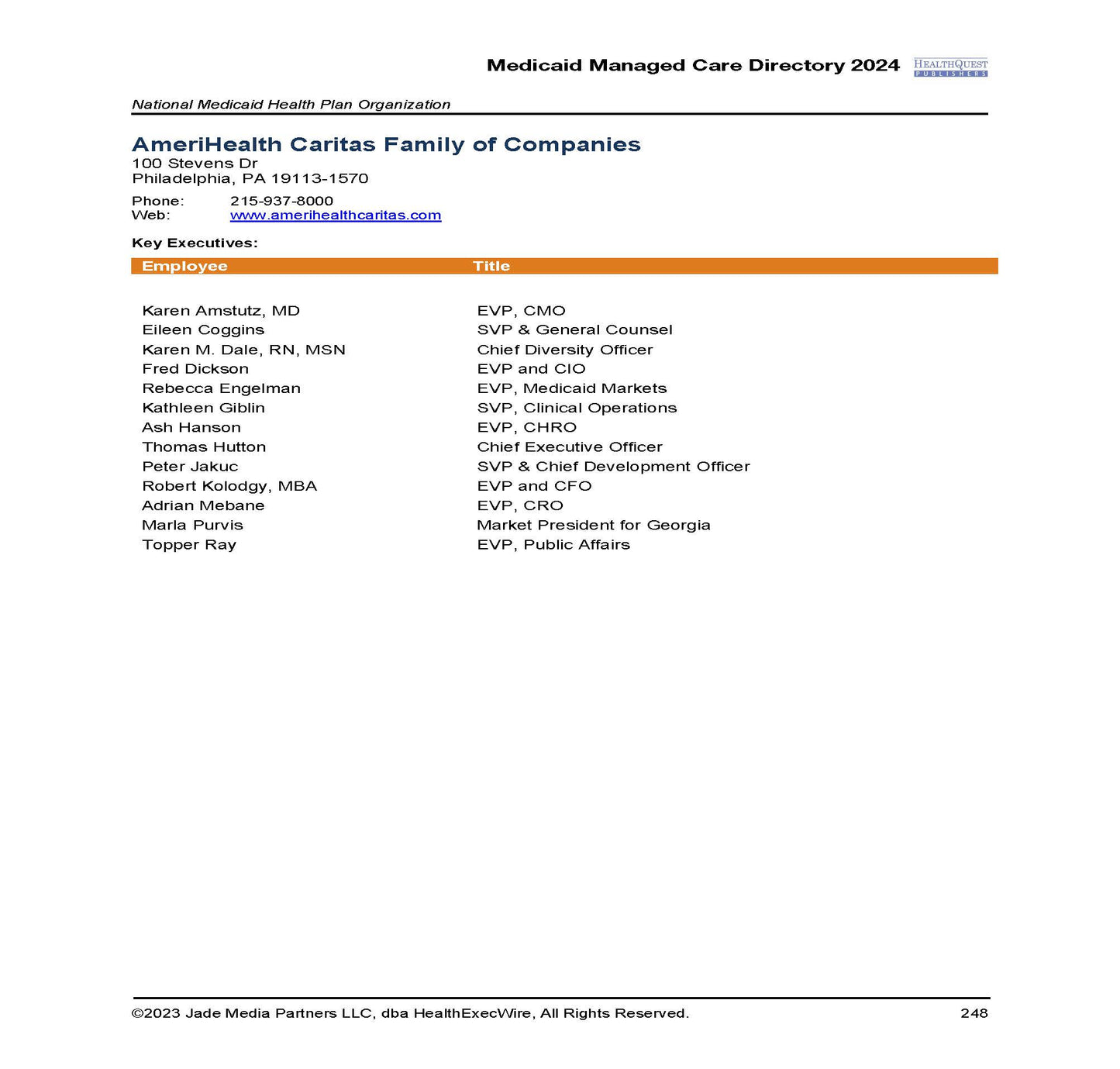 Medicaid Managed Care Directory 2024 HEALTHQUEST PUBLISHERS

National Medicaid Health Plan Organization

AmeriHealth Caritas Family of Companies
100 Stevens Dr
Philadelphia, PA 19113-1570

Phone: 215-937-8000
Web: www.amerihealthcaritas.com

Key Executives:

| Employee | Title |
|---|---|
| Karen Amstutz, MD | EVP, CMO |
| Eileen Coggins | SVP & General Counsel |
| Karen M. Dale, RN, MSN | Chief Diversity Officer |
| Fred Dickson | EVP and CIO |
| Rebecca Engelman | EVP, Medicaid Markets |
| Kathleen Giblin | SVP, Clinical Operations |
| Ash Hanson | EVP, CHRO |
| Thomas Hutton | Chief Executive Officer |
| Peter Jakuc | SVP & Chief Development Officer |
| Robert Kolodgy, MBA | EVP and CFO |
| Adrian Mebane | EVP, CRO |
| Marla Purvis | Market President for Georgia |
| Topper Ray | EVP, Public Affairs |

©2023 Jade Media Partners LLC, dba HealthExecWire, All Rights Reserved. 248